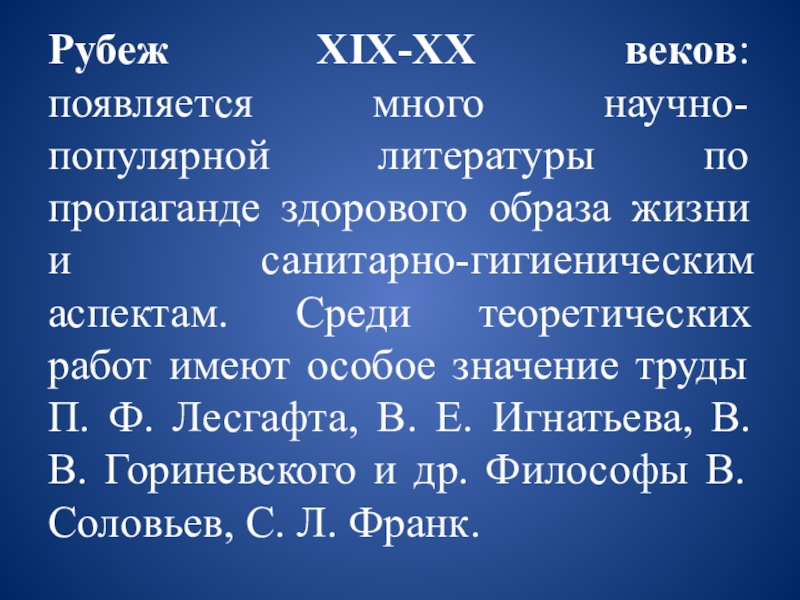 Рубеж XIX-XX веков: появляется много научно-популярной литературы по пропаганде здорового образа жизни и санитарно-гигиеническим аспектам. Среди теоретических работ имеют особое значение труды П. Ф. Лесгафта, В. Е. Игнатьева, В. В. Гориневского и др. Философы В. Соловьев, С. Л. Франк.